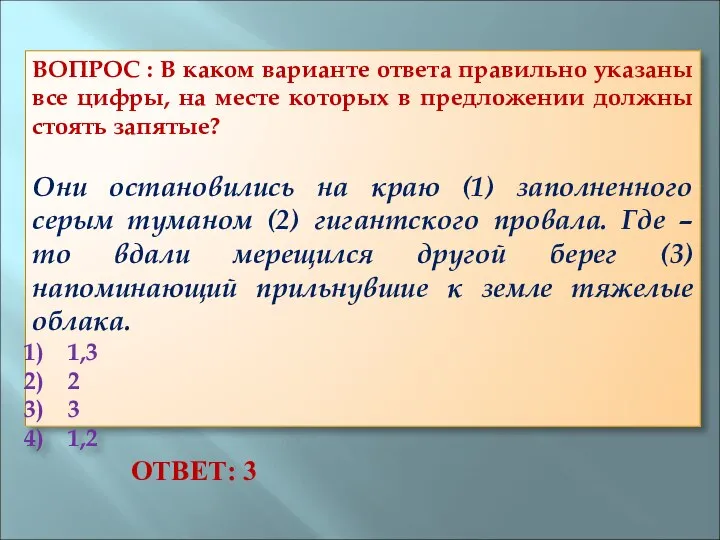 ВОПРОС : В каком варианте ответа правильно указаны все цифры, на месте которых в предложении должны стоять запятые?

Они остановились на краю (1) заполненного серым туманом (2) гигантского провала. Где – то вдали мерещился другой берег (3) напоминающий прильнувшие к земле тяжелые облака.

1) 1,3
2) 2
3) 3
4) 1,2

ОТВЕТ: 3